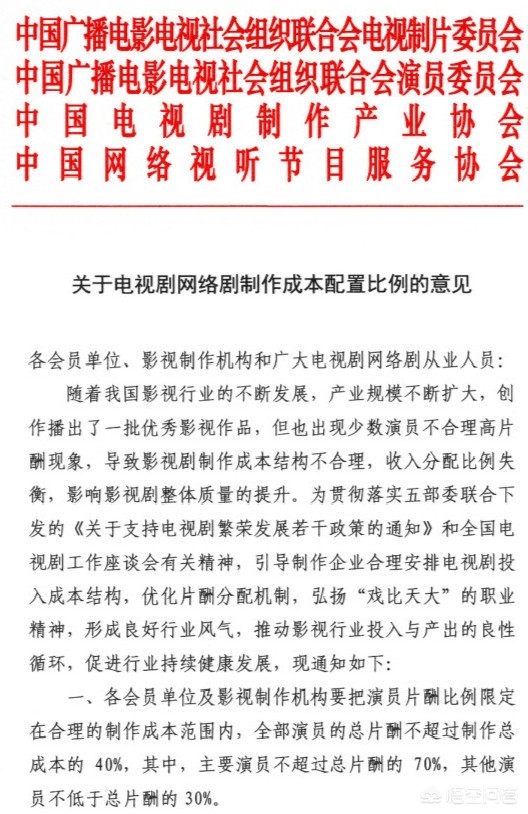 中国广播电影电视社会组织联合会电视制片委员会
中国广播电影电视社会组织联合会演员委员会
中国电视剧制作产业协会
中国网络视听节目服务协会

关于电视剧网络剧制作成本配置比例的意见

各会员单位、影视制作机构和广大电视剧网络剧从业人员：

随着我国影视行业的不断发展，产业规模不断扩大，创作播出了一批优秀影视作品，但也出现少数演员不合理高片酬现象，导致影视剧制作成本结构不合理，收入分配比例失衡，影响影视剧整体质量的提升。为贯彻落实五部委联合下发的《关于支持电视剧繁荣发展若干政策的通知》和全国电视剧工作座谈会有关精神，引导制作企业合理安排电视剧投入成本结构，优化片酬分配机制，弘扬“戏比天大”的职业精神，形成良好行业风气，推动影视行业投入与产出的良性循环，促进行业持续健康发展，现通知如下：

一、各会员单位及影视制作机构要把演员片酬比例限定在合理的制作成本范围内，全部演员的总片酬不超过制作总成本的 40%，其中，主要演员不超过总片酬的 70%，其他演员不低于总片酬的 30%。

悟空问答